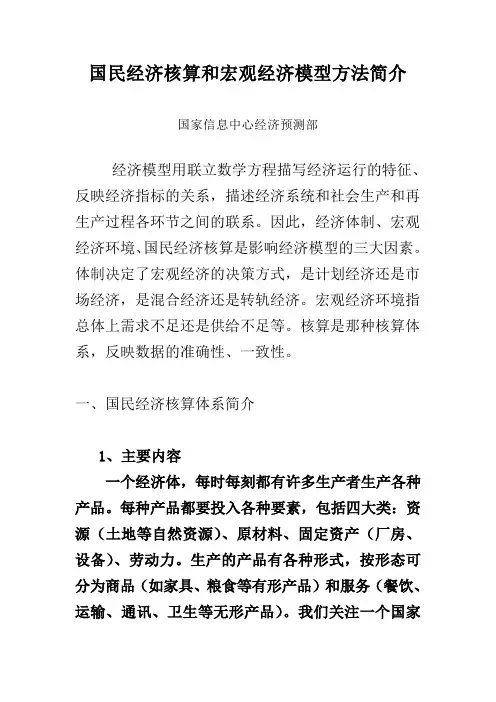 国民经济核算和宏观经济模型方法简介

国家信息中心经济预测部

经济模型用联立数学方程描写经济运行的特征、反映经济指标的关系，描述经济系统和社会生产和再生产过程各环节之间的联系。因此，经济体制、宏观经济环境、国民经济核算是影响经济模型的三大因素。体制决定了宏观经济的决策方式，是计划经济还是市场经济，是混合经济还是转轨经济。宏观经济环境指总体上需求不足还是供给不足等。核算是那种核算体系，反映数据的准确性、一致性。

一、国民经济核算体系简介

1、主要内容

一个经济体，每时每刻都有许多生产者生产各种产品。每种产品都要投入各种要素，包括四大类：资源（土地等自然资源）、原材料、固定资产（厂房、设备）、劳动力。生产的产品有各种形式，按形态可分为商品（如家具、粮食等有形产品）和服务（餐饮、运输、通讯、卫生等无形产品）。我们关注一个国家